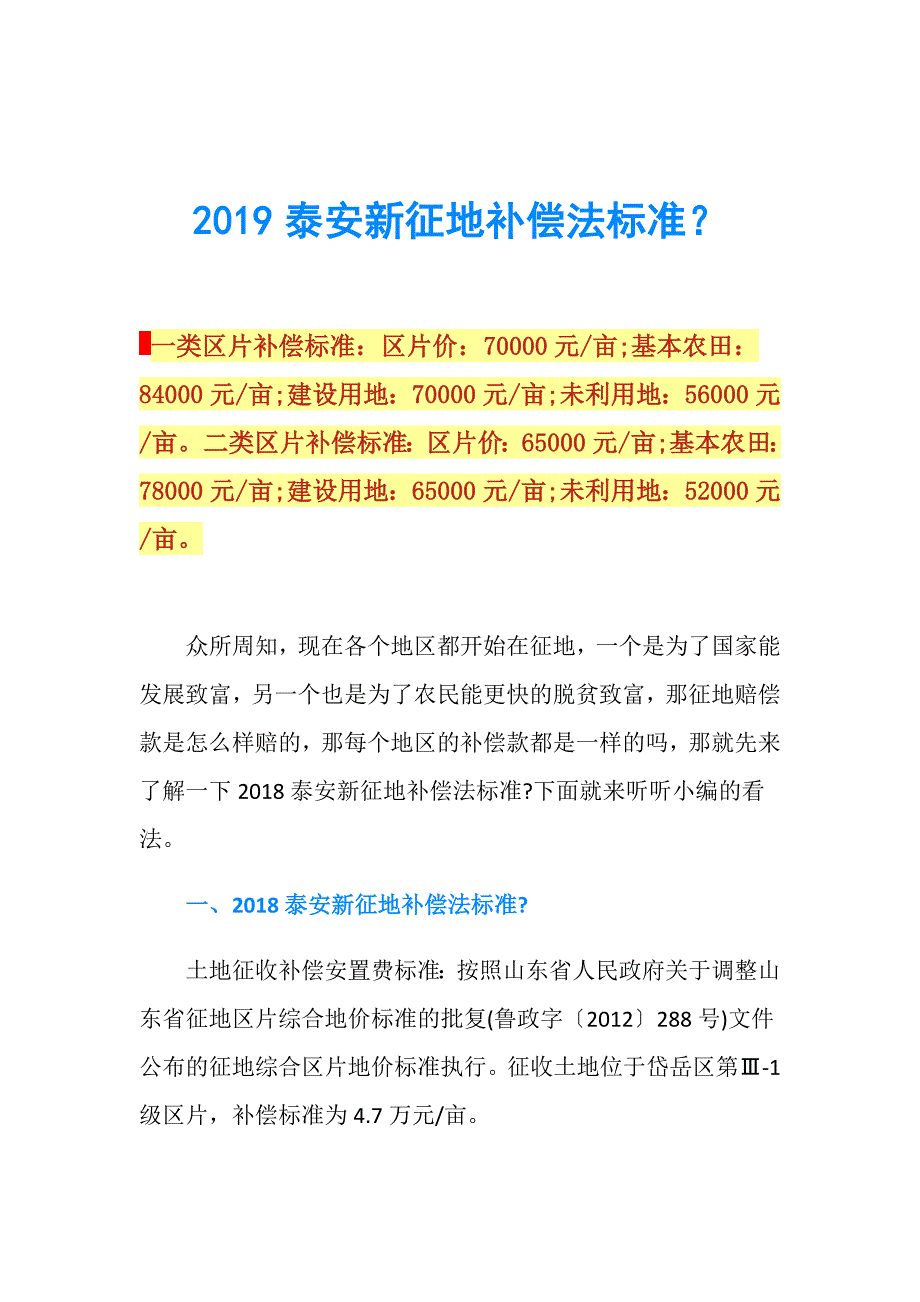 2019 泰安新征地补偿法标准？

一类区片补偿标准：区片价：70000 元/亩;基本农田：84000 元/亩;建设用地：70000 元/亩;未利用地：56000 元/亩。二类区片补偿标准：区片价：65000 元/亩;基本农田：78000 元/亩;建设用地：65000 元/亩;未利用地：52000 元/亩。

众所周知，现在各个地区都开始在征地，一个是为了国家能发展致富，另一个也是为了农民能更快的脱贫致富，那征地赔偿款是怎么样赔的，那每个地区的补偿款都是一样的吗，那就先来了解一下 2018 泰安新征地补偿法标准?下面就来听听小编的看法。

一、2018 泰安新征地补偿法标准?

土地征收补偿安置费标准：按照山东省人民政府关于调整山东省征地区片综合地价标准的批复(鲁政字〔2012〕288 号)文件公布的征地综合区片地价标准执行。征收土地位于岱岳区第Ⅲ-1 级区片，补偿标准为 4.7 万元/亩。